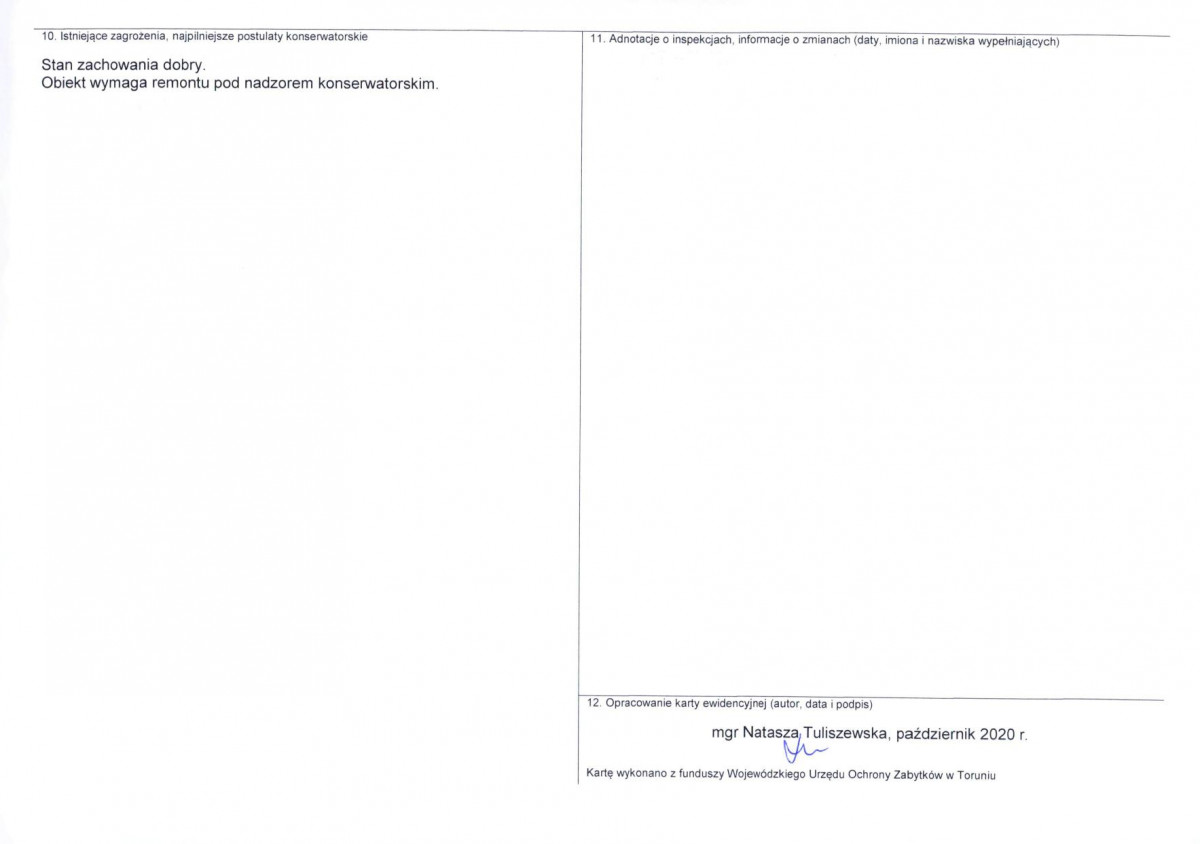 10. Istniejące zagrożenia, najpilniejsze postulaty konserwatorskie

Stan zachowania dobry.
Obiekt wymaga remontu pod nadzorem konserwatorskim.

11. Adnotacje o inspekcjach, informacje o zmianach (daty, imiona i nazwiska wypełniających)

12. Opracowanie karty ewidencyjnej (autor, data i podpis)

mgr Natasza Tuliszewska, październik 2020 r.

Kartę wykonano z funduszy Wojewódzkiego Urzędu Ochrony Zabytków w Toruniu